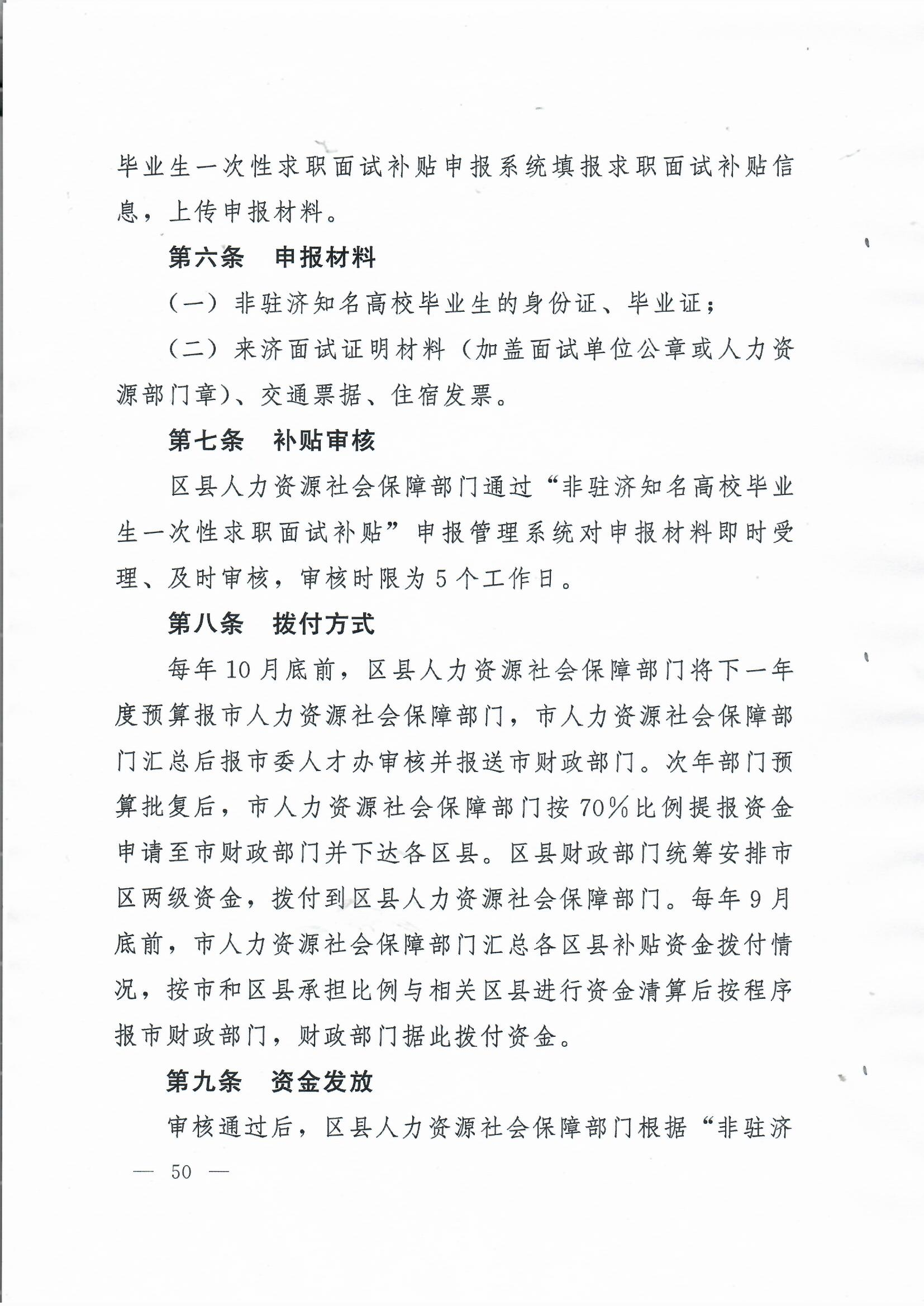 毕业生一次性求职面试补贴申报系统填报求职面试补贴信息，上传申报材料。

第六条　申报材料

（一）非驻济知名高校毕业生的身份证、毕业证；

（二）来济面试证明材料（加盖面试单位公章或人力资源部门章）、交通票据、住宿发票。

第七条　补贴审核

区县人力资源社会保障部门通过“非驻济知名高校毕业生一次性求职面试补贴”申报管理系统对申报材料即时受理、及时审核，审核时限为5个工作日。

第八条　拨付方式

每年10月底前，区县人力资源社会保障部门将下一年度预算报市人力资源社会保障部门，市人力资源社会保障部门汇总后报市委人才办审核并报送市财政部门。次年部门预算批复后，市人力资源社会保障部门按70%比例提报资金申请至市财政部门并下达各区县。区县财政部门统筹安排市区两级资金，拨付到区县人力资源社会保障部门。每年9月底前，市人力资源社会保障部门汇总各区县补贴资金拨付情况，按市和区县承担比例与相关区县进行资金清算后按程序报市财政部门，财政部门据此拨付资金。

第九条　资金发放

审核通过后，区县人力资源社会保障部门根据“非驻济

— 50 —